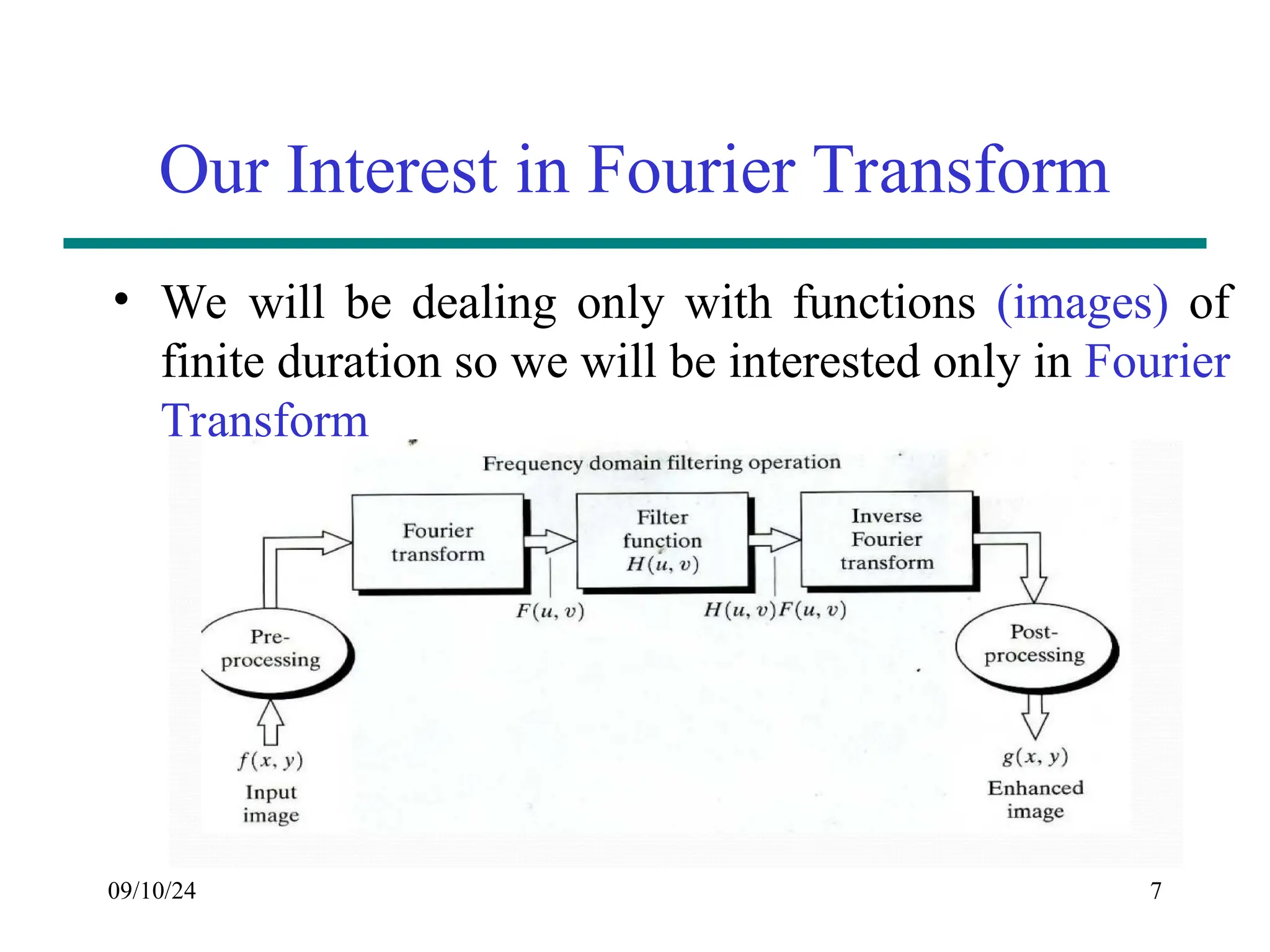 Our Interest in Fourier Transform

• We will be dealing only with functions (images) of finite duration so we will be interested only in Fourier Transform

Frequency domain filtering operation

Fourier transform

Filter function $H(u, v)$

Inverse Fourier transform

$F(u, v)$

$H(u, v)F(u, v)$

Pre-processing

Post-processing

$f(x, y)$
Input image

$g(x, y)$
Enhanced image

09/10/24

7